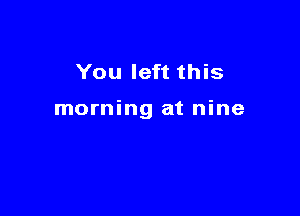 You left this morning at nine